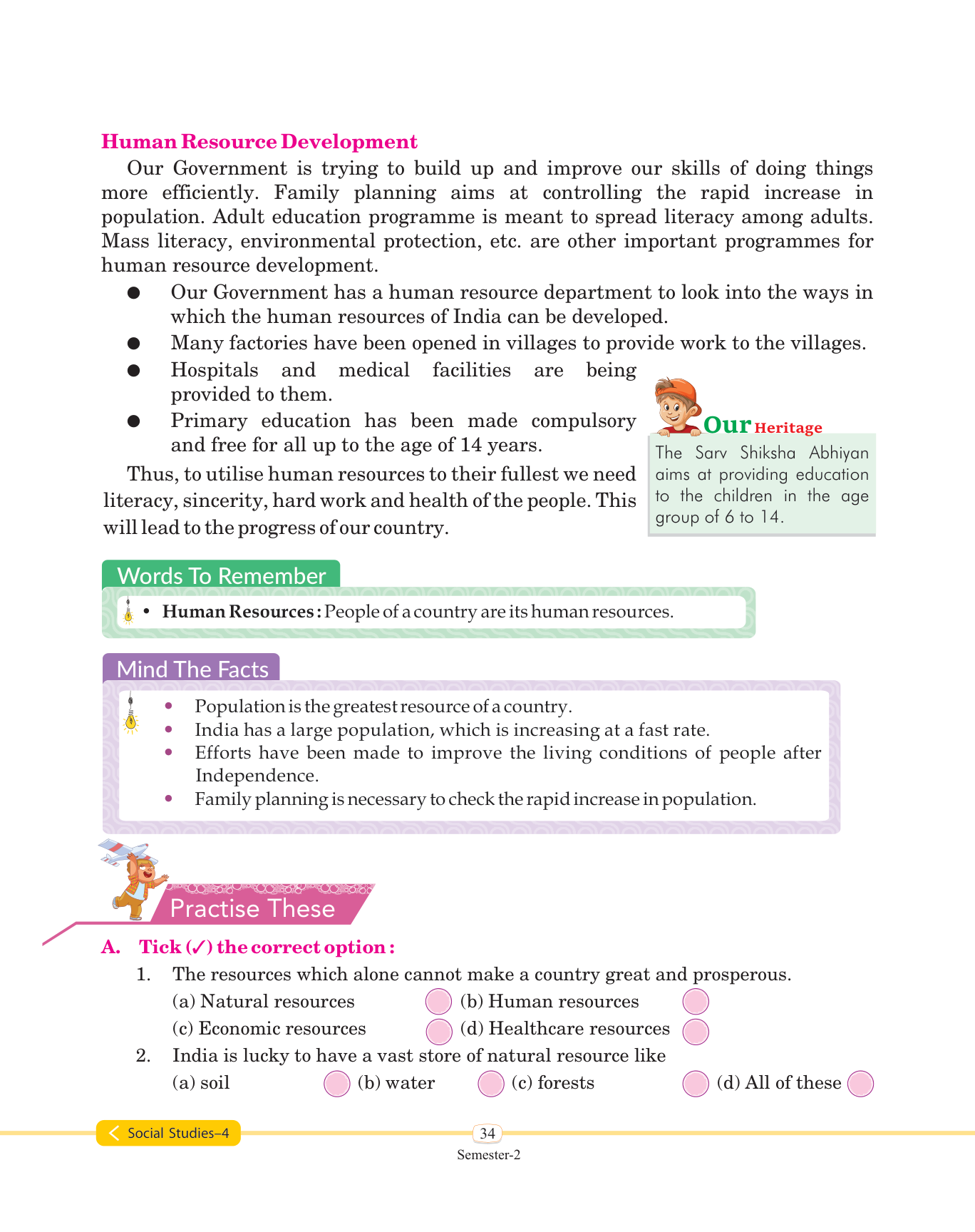 Human Resource Development

Our Government is trying to build up and improve our skills of doing things more efficiently. Family planning aims at controlling the rapid increase in population. Adult education programme is meant to spread literacy among adults. Mass literacy, environmental protection, etc. are other important programmes for human resource development.

● Our Government has a human resource department to look into the ways in which the human resources of India can be developed.
● Many factories have been opened in villages to provide work to the villages.
● Hospitals and medical facilities are being provided to them.
● Primary education has been made compulsory and free for all up to the age of 14 years.

Thus, to utilise human resources to their fullest we need literacy, sincerity, hard work and health of the people. This will lead to the progress of our country.

Our Heritage
The Sarv Shiksha Abhiyan aims at providing education to the children in the age group of 6 to 14.

Words To Remember
• Human Resources : People of a country are its human resources.

Mind The Facts
• Population is the greatest resource of a country.
• India has a large population, which is increasing at a fast rate.
• Efforts have been made to improve the living conditions of people after Independence.
• Family planning is necessary to check the rapid increase in population.

Practise These

A. Tick (✓) the correct option :
1. The resources which alone cannot make a country great and prosperous.
(a) Natural resources (b) Human resources
(c) Economic resources (d) Healthcare resources
2. India is lucky to have a vast store of natural resource like
(a) soil (b) water (c) forests (d) All of these

Social Studies–4
34
Semester-2